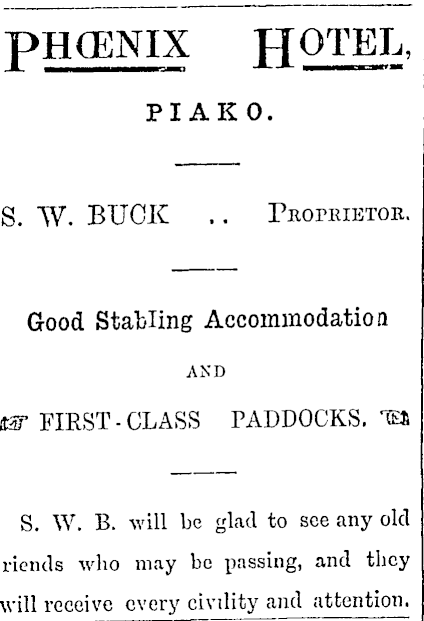 PHŒNIX HOTEL,

PIAKO.

S. W. BUCK .. PROPRIETOR.

Good Stabling Accommodation

AND

FIRST-CLASS PADDOCKS.

S. W. B. will be glad to see any old riends who may be passing, and they will receive every civility and attention.